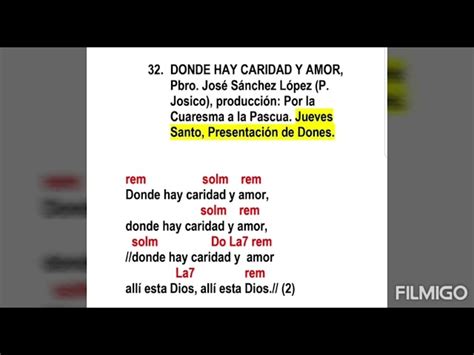 32. DONDE HAY CARIDAD Y AMOR, Pbro. José Sánchez López (P. Josico), producción: Por la Cuaresma a la Pascua. Jueves Santo, Presentación de Dones.

rem solm rem
Donde hay caridad y amor,
solm rem
donde hay caridad y amor,
solm Do La7 rem
//donde hay caridad y amor
La7 rem
allí esta Dios, allí esta Dios.// (2)

FILMIGO